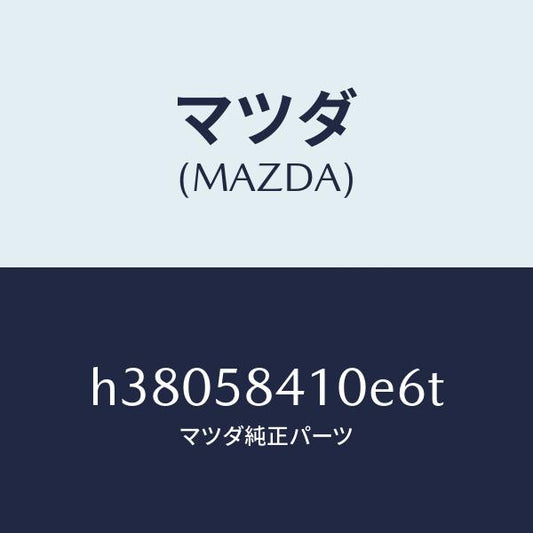 マツダ
(MAZDA)

h38058410e6t
マツダ純正パーツ